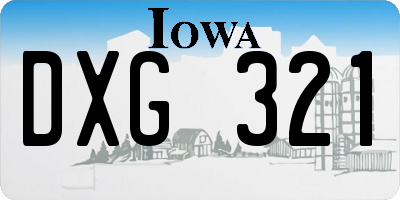 IOWA

DXG 321